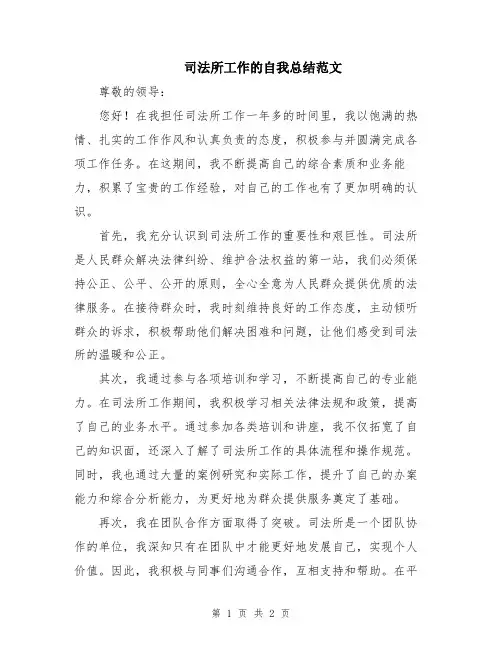 司法所工作的自我总结范文

尊敬的领导：

您好！在我担任司法所工作一年多的时间里，我以饱满的热情、扎实的工作作风和认真负责的态度，积极参与并圆满完成各项工作任务。在这期间，我不断提高自己的综合素质和业务能力，积累了宝贵的工作经验，对自己的工作也有了更加明确的认识。

首先，我充分认识到司法所工作的重要性和艰巨性。司法所是人民群众解决法律纠纷、维护合法权益的第一站，我们必须保持公正、公平、公开的原则，全心全意为人民群众提供优质的法律服务。在接待群众时，我时刻维持良好的工作态度，主动倾听群众的诉求，积极帮助他们解决困难和问题，让他们感受到司法所的温暖和公正。

其次，我通过参与各项培训和学习，不断提高自己的专业能力。在司法所工作期间，我积极学习相关法律法规和政策，提高了自己的业务水平。通过参加各类培训和讲座，我不仅拓宽了自己的知识面，还深入了解了司法所工作的具体流程和操作规范。同时，我也通过大量的案例研究和实际工作，提升了自己的办案能力和综合分析能力，为更好地为群众提供服务奠定了基础。

再次，我在团队合作方面取得了突破。司法所是一个团队协作的单位，我深知只有在团队中才能更好地发展自己，实现个人价值。因此，我积极与同事们沟通合作，互相支持和帮助。在平

第 1 页 共 2 页